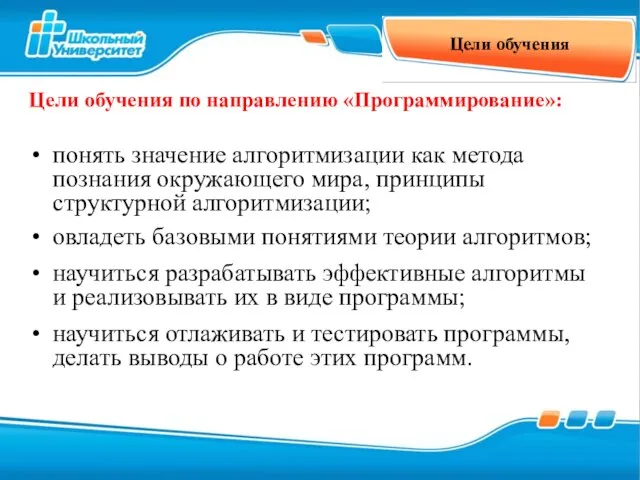 Школьный Университет

Цели обучения

Цели обучения по направлению «Программирование»:

• понять значение алгоритмизации как метода познания окружающего мира, принципы структурной алгоритмизации;

• овладеть базовыми понятиями теории алгоритмов;

• научиться разрабатывать эффективные алгоритмы и реализовывать их в виде программы;

• научиться отлаживать и тестировать программы, делать выводы о работе этих программ.